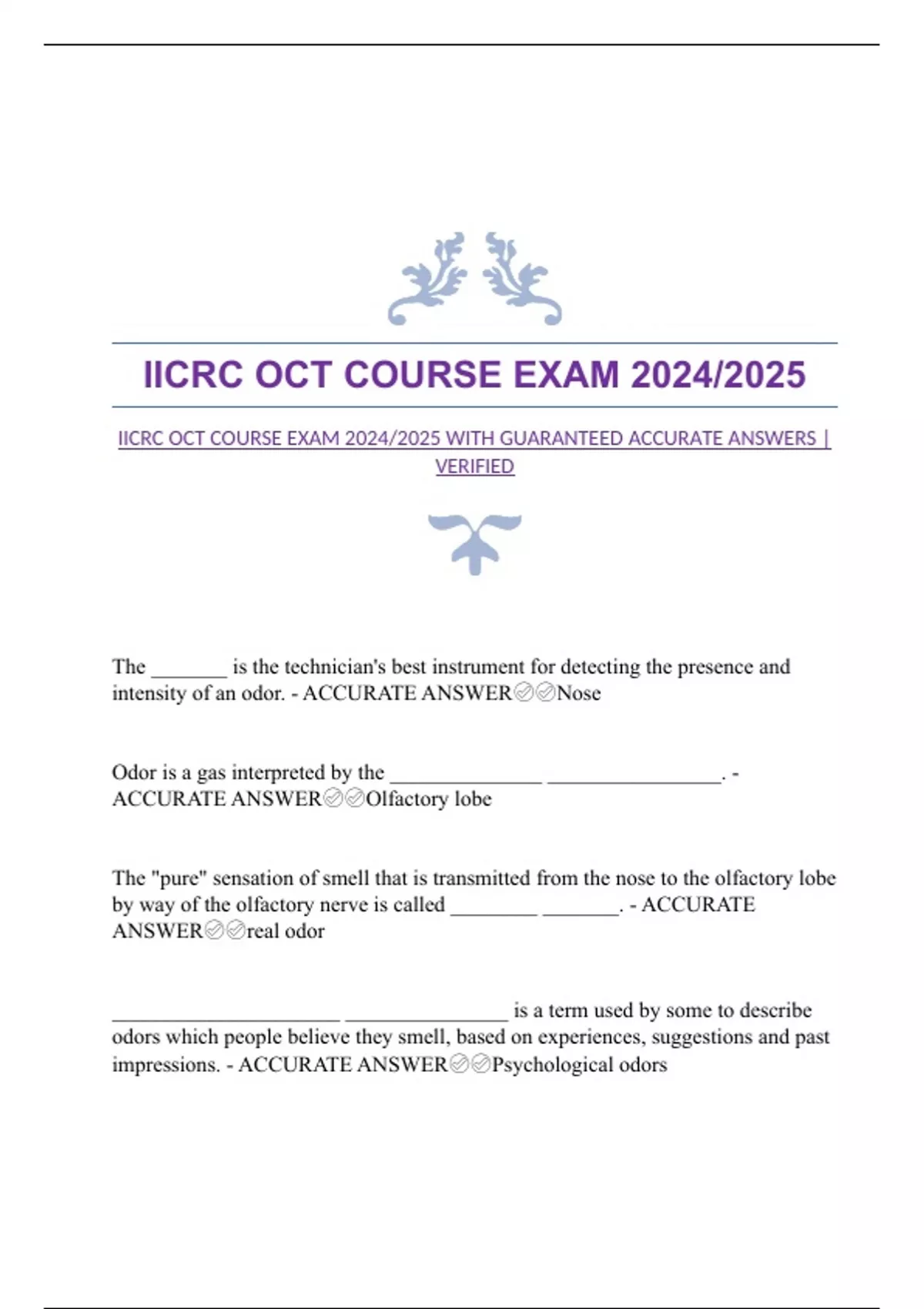 IICRC OCT COURSE EXAM 2024/2025

IICRC OCT COURSE EXAM 2024/2025 WITH GUARANTEED ACCURATE ANSWERS | VERIFIED

The _______ is the technician's best instrument for detecting the presence and intensity of an odor. - ACCURATE ANSWER✅✅Nose

Odor is a gas interpreted by the ______________ ________________. - ACCURATE ANSWER✅✅Olfactory lobe

The "pure" sensation of smell that is transmitted from the nose to the olfactory lobe by way of the olfactory nerve is called ________ _______. - ACCURATE ANSWER✅✅real odor

_____________________ _______________ is a term used by some to describe odors which people believe they smell, based on experiences, suggestions and past impressions. - ACCURATE ANSWER✅✅Psychological odors